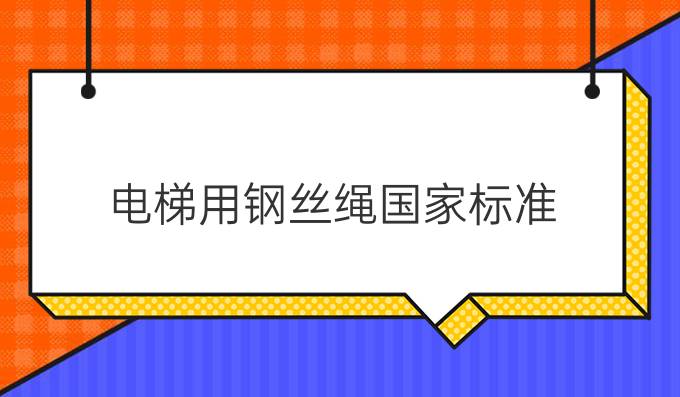 电梯用钢丝绳国家标准